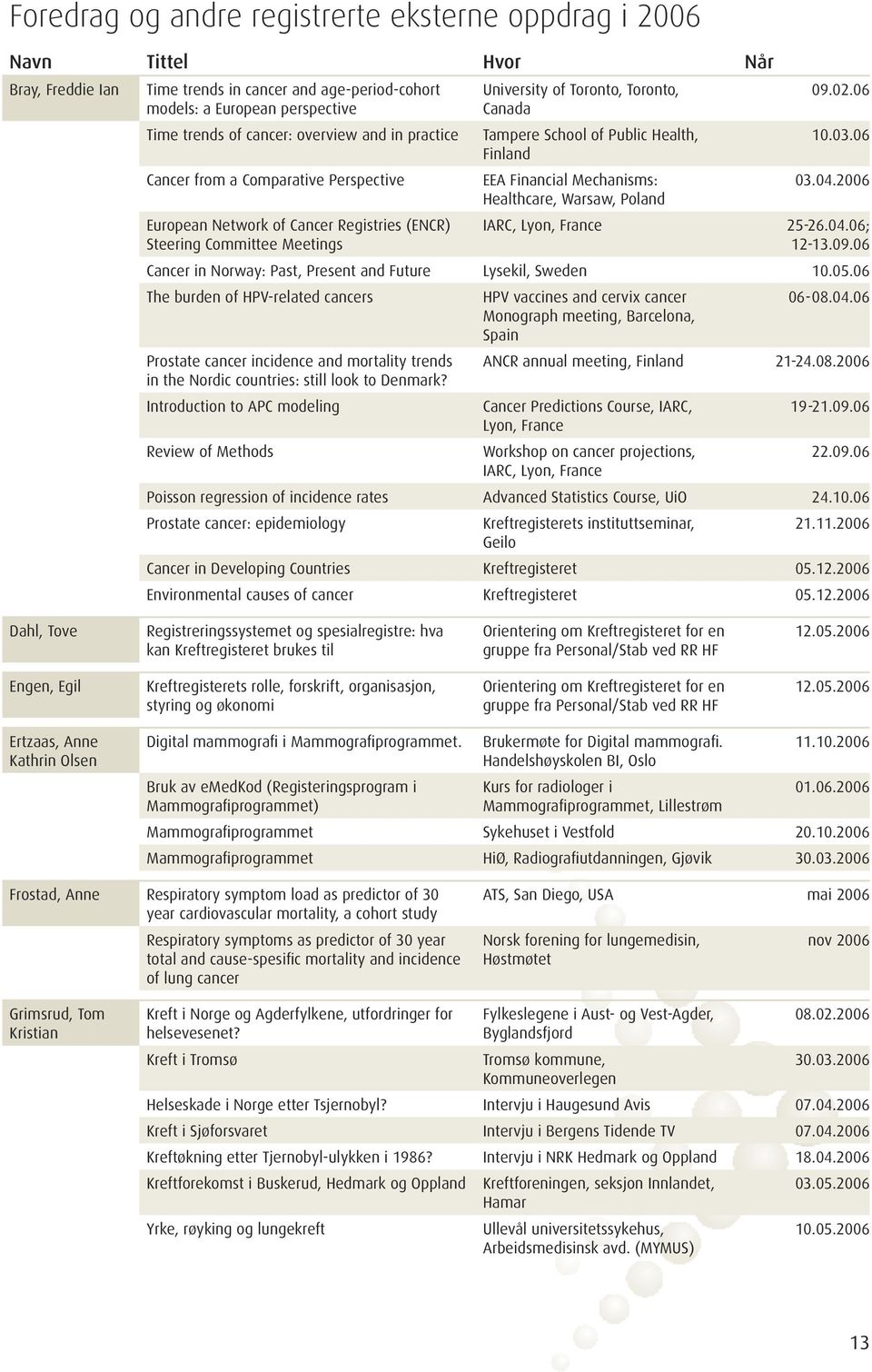 Foredrag og andre registrerte eksterne oppdrag i 2006

| Navn | Tittel | Hvor | Når |
|---|---|---|---|
| Bray, Freddie Ian | Time trends in cancer and age-period-cohort models: a European perspective | University of Toronto, Toronto, Canada | 09.02.06 |
| | Time trends of cancer: overview and in practice | Tampere School of Public Health, Finland | 10.03.06 |
| | Cancer from a Comparative Perspective | EEA Financial Mechanisms: Healthcare, Warsaw, Poland | 03.04.2006 |
| | European Network of Cancer Registries (ENCR) Steering Committee Meetings | IARC, Lyon, France | 25-26.04.06; 12-13.09.06 |
| | Cancer in Norway: Past, Present and Future | Lysekil, Sweden | 10.05.06 |
| | The burden of HPV-related cancers | HPV vaccines and cervix cancer Monograph meeting, Barcelona, Spain | 06-08.04.06 |
| | Prostate cancer incidence and mortality trends in the Nordic countries: still look to Denmark? | ANCR annual meeting, Finland | 21-24.08.2006 |
| | Introduction to APC modeling | Cancer Predictions Course, IARC, Lyon, France | 19-21.09.06 |
| | Review of Methods | Workshop on cancer projections, IARC, Lyon, France | 22.09.06 |
| | Poisson regression of incidence rates | Advanced Statistics Course, UiO | 24.10.06 |
| | Prostate cancer: epidemiology | Kreftregisterets instituttseminar, Geilo | 21.11.2006 |
| | Cancer in Developing Countries | Kreftregisteret | 05.12.2006 |
| | Environmental causes of cancer | Kreftregisteret | 05.12.2006 |
| Dahl, Tove | Registreringssystemet og spesialregistre: hva kan Kreftregisteret brukes til | Orientering om Kreftregisteret for en gruppe fra Personal/Stab ved RR HF | 12.05.2006 |
| Engen, Egil | Kreftregisterets rolle, forskrift, organisasjon, styring og økonomi | Orientering om Kreftregisteret for en gruppe fra Personal/Stab ved RR HF | 12.05.2006 |
| Ertzaas, Anne Kathrin Olsen | Digital mammografi i Mammografiprogrammet. | Brukermøte for Digital mammografi. Handelshøyskolen BI, Oslo | 11.10.2006 |
| | Bruk av emedKod (Registeringsprogram i Mammografiprogrammet) | Kurs for radiologer i Mammografiprogrammet, Lillestrøm | 01.06.2006 |
| | Mammografiprogrammet | Sykehuset i Vestfold | 20.10.2006 |
| | Mammografiprogrammet | HiØ, Radiografiutdanningen, Gjøvik | 30.03.2006 |
| Frostad, Anne | Respiratory symptom load as predictor of 30 year cardiovascular mortality, a cohort study | ATS, San Diego, USA | mai 2006 |
| | Respiratory symptoms as predictor of 30 year total and cause-spesific mortality and incidence of lung cancer | Norsk forening for lungemedisin, Høstmøtet | nov 2006 |
| Grimsrud, Tom Kristian | Kreft i Norge og Agderfylkene, utfordringer for helsevesenet? | Fylkeslegene i Aust- og Vest-Agder, Byglandsfjord | 08.02.2006 |
| | Kreft i Tromsø | Tromsø kommune, Kommuneoverlegen | 30.03.2006 |
| | Helseskade i Norge etter Tsjernobyl? | Intervju i Haugesund Avis | 07.04.2006 |
| | Kreft i Sjøforsvaret | Intervju i Bergens Tidende TV | 07.04.2006 |
| | Kreftøkning etter Tjernobyl-ulykken i 1986? | Intervju i NRK Hedmark og Oppland | 18.04.2006 |
| | Kreftforekomst i Buskerud, Hedmark og Oppland | Kreftforeningen, seksjon Innlandet, Hamar | 03.05.2006 |
| | Yrke, røyking og lungekreft | Ullevål universitetssykehus, Arbeidsmedisinsk avd. (MYMUS) | 10.05.2006 |

13